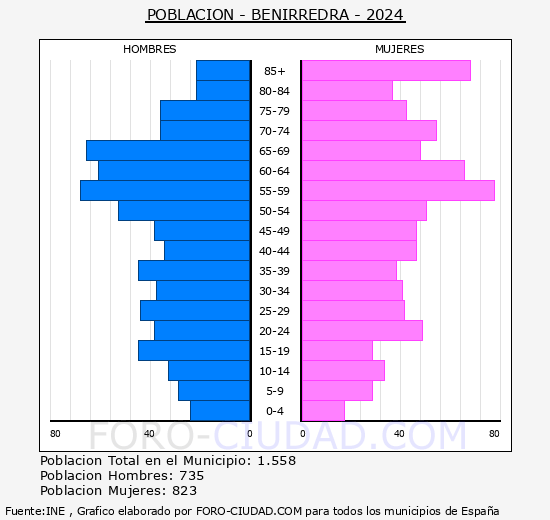 POBLACION - BENIRREDRA - 2024

HOMBRES

MUJERES

85+
80-84
75-79
70-74
65-69
60-64
55-59
50-54
45-49
40-44
35-39
30-34
25-29
20-24
15-19
10-14
5-9
0-4

80 40 0 0 40 80

FORO-CIUDAD.COM

Poblacion Total en el Municipio: 1.558
Poblacion Hombres: 735
Poblacion Mujeres: 823

Fuente:INE , Grafico elaborado por FORO-CIUDAD.COM para todos los municipios de España